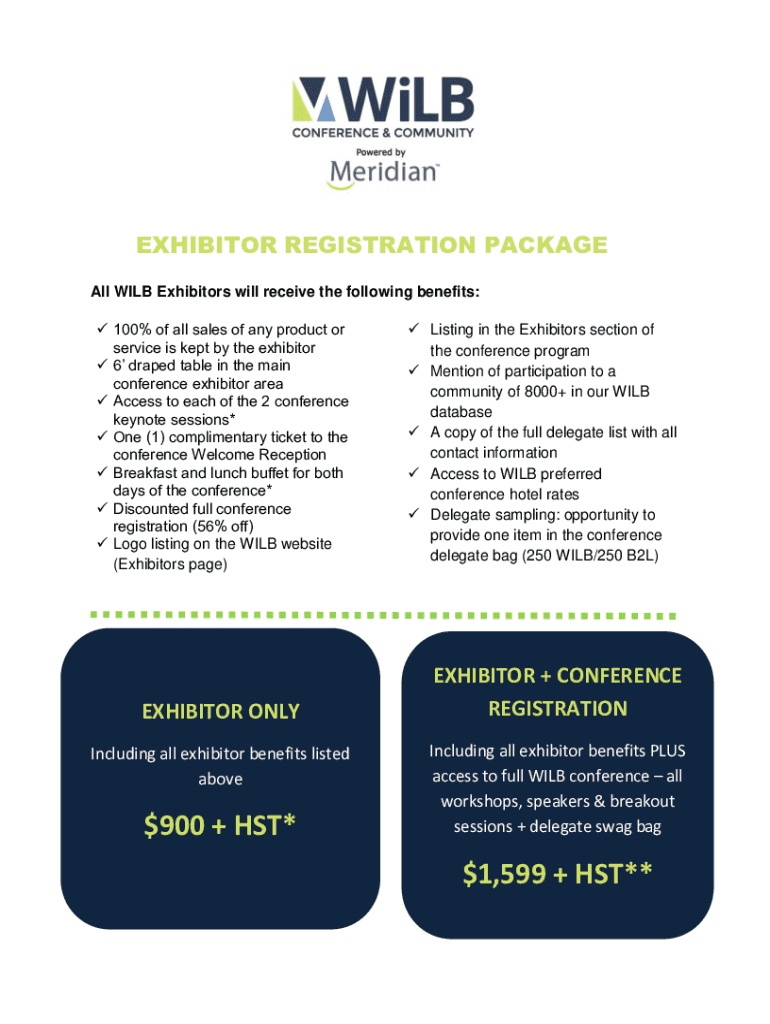 WiLB
CONFERENCE & COMMUNITY
Powered by
Meridian™

EXHIBITOR REGISTRATION PACKAGE

All WILB Exhibitors will receive the following benefits:

✓ 100% of all sales of any product or service is kept by the exhibitor
✓ 6' draped table in the main conference exhibitor area
✓ Access to each of the 2 conference keynote sessions*
✓ One (1) complimentary ticket to the conference Welcome Reception
✓ Breakfast and lunch buffet for both days of the conference*
✓ Discounted full conference registration (56% off)
✓ Logo listing on the WILB website (Exhibitors page)

✓ Listing in the Exhibitors section of the conference program
✓ Mention of participation to a community of 8000+ in our WILB database
✓ A copy of the full delegate list with all contact information
✓ Access to WILB preferred conference hotel rates
✓ Delegate sampling: opportunity to provide one item in the conference delegate bag (250 WILB/250 B2L)

EXHIBITOR ONLY

Including all exhibitor benefits listed above

$900 + HST*

EXHIBITOR + CONFERENCE REGISTRATION

Including all exhibitor benefits PLUS access to full WILB conference – all workshops, speakers & breakout sessions + delegate swag bag

$1,599 + HST**